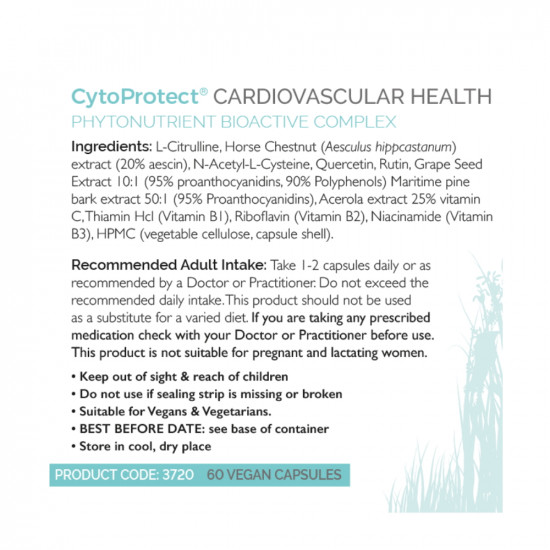 CytoProtect® CARDIOVASCULAR HEALTH
PHYTONUTRIENT BIOACTIVE COMPLEX

Ingredients: L-Citrulline, Horse Chestnut (Aesculus hippcastanum) extract (20% aescin), N-Acetyl-L-Cysteine, Quercetin, Rutin, Grape Seed Extract 10:1 (95% proanthocyanidins, 90% Polyphenols) Maritime pine bark extract 50:1 (95% Proanthocyanidins), Acerola extract 25% vitamin C, Thiamin Hcl (Vitamin B1), Riboflavin (Vitamin B2), Niacinamide (Vitamin B3), HPMC (vegetable cellulose, capsule shell).

Recommended Adult Intake: Take 1-2 capsules daily or as recommended by a Doctor or Practitioner. Do not exceed the recommended daily intake. This product should not be used as a substitute for a varied diet. If you are taking any prescribed medication check with your Doctor or Practitioner before use. This product is not suitable for pregnant and lactating women.

• Keep out of sight & reach of children
• Do not use if sealing strip is missing or broken
• Suitable for Vegans & Vegetarians.
• BEST BEFORE DATE: see base of container
• Store in cool, dry place

PRODUCT CODE: 3720 60 VEGAN CAPSULES